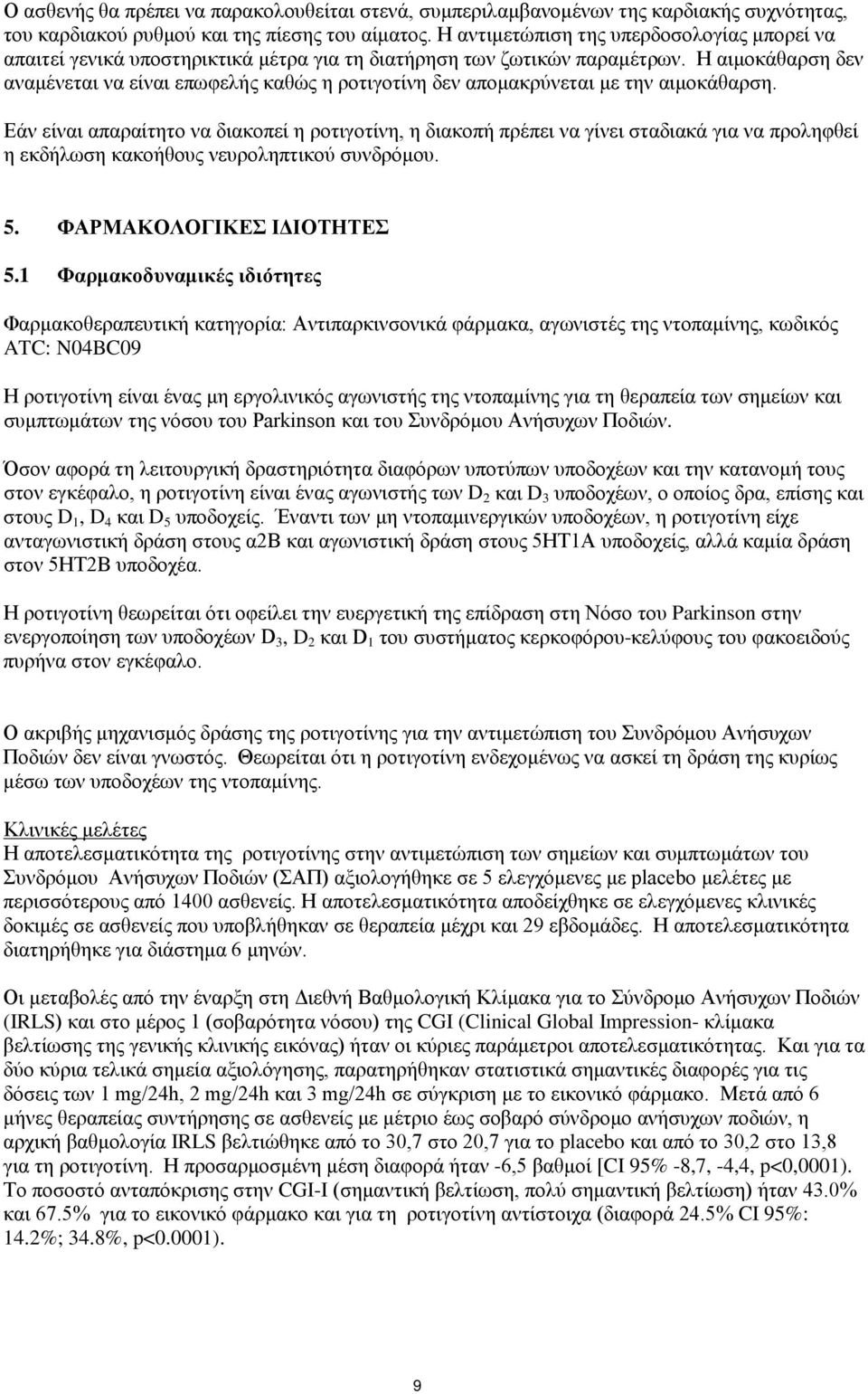 Ο ασθενής θα πρέπει να παρακολουθείται στενά, συμπεριλαμβανομένων της καρδιακής συχνότητας, του καρδιακού ρυθμού και της πίεσης του αίματος. Η αντιμετώπιση της υπερδοσολογίας μπορεί να απαιτεί γενικά υποστηρικτικά μέτρα για τη διατήρηση των ζωτικών παραμέτρων. Η αιμοκάθαρση δεν αναμένεται να είναι επωφελής καθώς η ροτιγοτίνη δεν απομακρύνεται με την αιμοκάθαρση.

Εάν είναι απαραίτητο να διακοπεί η ροτιγοτίνη, η διακοπή πρέπει να γίνει σταδιακά για να προληφθεί η εκδήλωση κακοήθους νευροληπτικού συνδρόμου.

5. ΦΑΡΜΑΚΟΛΟΓΙΚΕΣ ΙΔΙΟΤΗΤΕΣ

5.1 Φαρμακοδυναμικές ιδιότητες

Φαρμακοθεραπευτική κατηγορία: Αντιπαρκινσονικά φάρμακα, αγωνιστές της ντοπαμίνης, κωδικός ATC: N04BC09

Η ροτιγοτίνη είναι ένας μη εργολινικός αγωνιστής της ντοπαμίνης για τη θεραπεία των σημείων και συμπτωμάτων της νόσου του Parkinson και του Συνδρόμου Ανήσυχων Ποδιών.

Όσον αφορά τη λειτουργική δραστηριότητα διαφόρων υποτύπων υποδοχέων και την κατανομή τους στον εγκέφαλο, η ροτιγοτίνη είναι ένας αγωνιστής των $D_2$ και $D_3$ υποδοχέων, ο οποίος δρα, επίσης και στους $D_1$, $D_4$ και $D_5$ υποδοχείς. Έναντι των μη ντοπαμινεργικών υποδοχέων, η ροτιγοτίνη είχε ανταγωνιστική δράση στους α2Β και αγωνιστική δράση στους 5HT1A υποδοχείς, αλλά καμία δράση στον 5HT2B υποδοχέα.

Η ροτιγοτίνη θεωρείται ότι οφείλει την ευεργετική της επίδραση στη Νόσο του Parkinson στην ενεργοποίηση των υποδοχέων $D_3$, $D_2$ και $D_1$ του συστήματος κερκοφόρου-κελύφους του φακοειδούς πυρήνα στον εγκέφαλο.

Ο ακριβής μηχανισμός δράσης της ροτιγοτίνης για την αντιμετώπιση του Συνδρόμου Ανήσυχων Ποδιών δεν είναι γνωστός. Θεωρείται ότι η ροτιγοτίνη ενδεχομένως να ασκεί τη δράση της κυρίως μέσω των υποδοχέων της ντοπαμίνης.

Κλινικές μελέτες
Η αποτελεσματικότητα της ροτιγοτίνης στην αντιμετώπιση των σημείων και συμπτωμάτων του Συνδρόμου Ανήσυχων Ποδιών (ΣΑΠ) αξιολογήθηκε σε 5 ελεγχόμενες με placebo μελέτες με περισσότερους από 1400 ασθενείς. Η αποτελεσματικότητα αποδείχθηκε σε ελεγχόμενες κλινικές δοκιμές σε ασθενείς που υποβλήθηκαν σε θεραπεία μέχρι και 29 εβδομάδες. Η αποτελεσματικότητα διατηρήθηκε για διάστημα 6 μηνών.

Οι μεταβολές από την έναρξη στη Διεθνή Βαθμολογική Κλίμακα για το Σύνδρομο Ανήσυχων Ποδιών (IRLS) και στο μέρος 1 (σοβαρότητα νόσου) της CGI (Clinical Global Impression- κλίμακα βελτίωσης της γενικής κλινικής εικόνας) ήταν οι κύριες παράμετροι αποτελεσματικότητας. Και για τα δύο κύρια τελικά σημεία αξιολόγησης, παρατηρήθηκαν στατιστικά σημαντικές διαφορές για τις δόσεις των 1 mg/24h, 2 mg/24h και 3 mg/24h σε σύγκριση με το εικονικό φάρμακο. Μετά από 6 μήνες θεραπείας συντήρησης σε ασθενείς με μέτριο έως σοβαρό σύνδρομο ανήσυχων ποδιών, η αρχική βαθμολογία IRLS βελτιώθηκε από το 30,7 στο 20,7 για το placebo και από το 30,2 στο 13,8 για τη ροτιγοτίνη. Η προσαρμοσμένη μέση διαφορά ήταν -6,5 βαθμοί [CI 95% -8,7, -4,4, p<0,0001). Το ποσοστό ανταπόκρισης στην CGI-I (σημαντική βελτίωση, πολύ σημαντική βελτίωση) ήταν 43.0% και 67.5% για το εικονικό φάρμακο και για τη ροτιγοτίνη αντίστοιχα (διαφορά 24.5% CI 95%: 14.2%; 34.8%, p<0.0001).

9